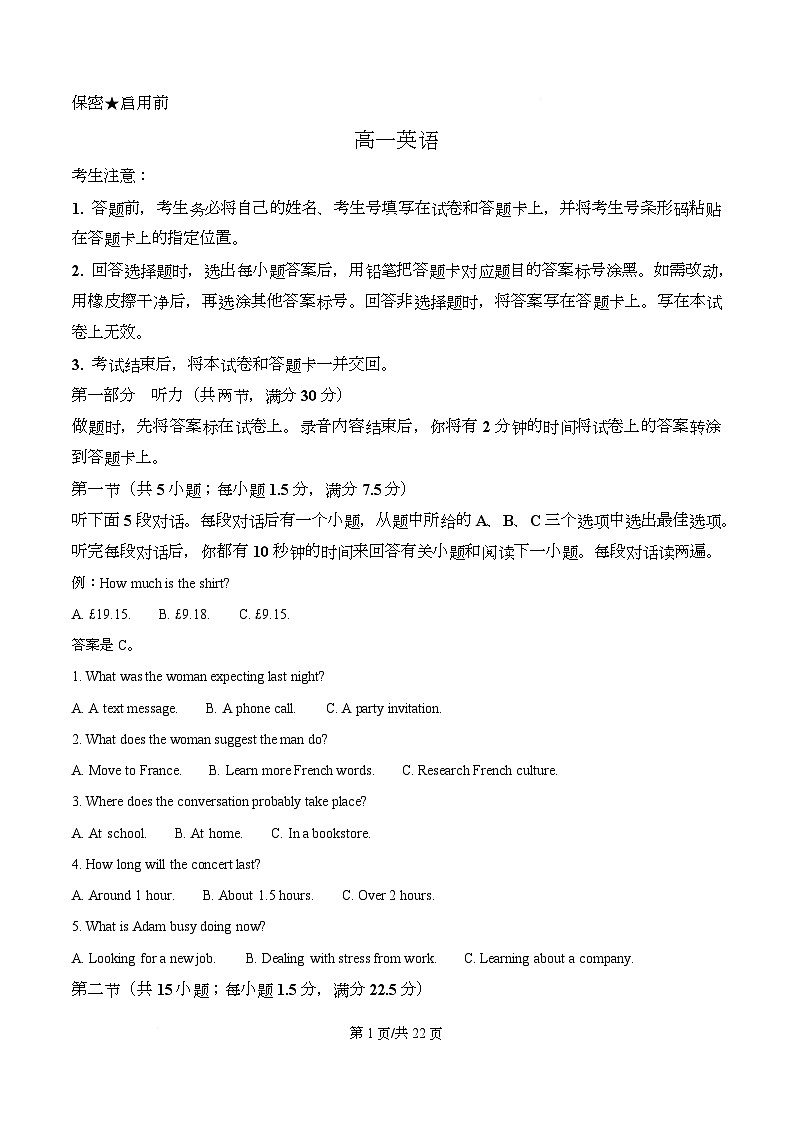 保密★启用前

高一英语

考生注意：

1. 答题前，考生务必将自己的姓名、考生号填写在试卷和答题卡上，并将考生号条形码粘贴在答题卡上的指定位置。

2. 回答选择题时，选出每小题答案后，用铅笔把答题卡对应题目的答案标号涂黑。如需改动，用橡皮擦干净后，再选涂其他答案标号。回答非选择题时，将答案写在答题卡上。写在本试卷上无效。

3. 考试结束后，将本试卷和答题卡一并交回。

第一部分 听力（共两节，满分 30 分）

做题时，先将答案标在试卷上。录音内容结束后，你将有 2 分钟的时间将试卷上的答案转涂到答题卡上。

第一节（共 5 小题；每小题 1.5 分，满分 7.5 分）

听下面 5 段对话。每段对话后有一个小题，从题中所给的 A、B、C 三个选项中选出最佳选项。听完每段对话后，你都有 10 秒钟的时间来回答有关小题和阅读下一小题。每段对话读两遍。

例：How much is the shirt?

A. £19.15. B. £9.18. C. £9.15.

答案是 C。

1. What was the woman expecting last night?

A. A text message. B. A phone call. C. A party invitation.

2. What does the woman suggest the man do?

A. Move to France. B. Learn more French words. C. Research French culture.

3. Where does the conversation probably take place?

A. At school. B. At home. C. In a bookstore.

4. How long will the concert last?

A. Around 1 hour. B. About 1.5 hours. C. Over 2 hours.

5. What is Adam busy doing now?

A. Looking for a new job. B. Dealing with stress from work. C. Learning about a company.

第二节（共 15 小题；每小题 1.5 分，满分 22.5 分）

第 1 页/共 22 页